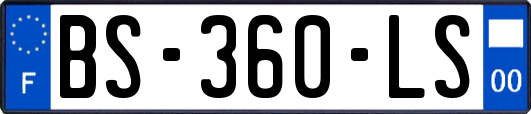 F

BS-360-LS

00